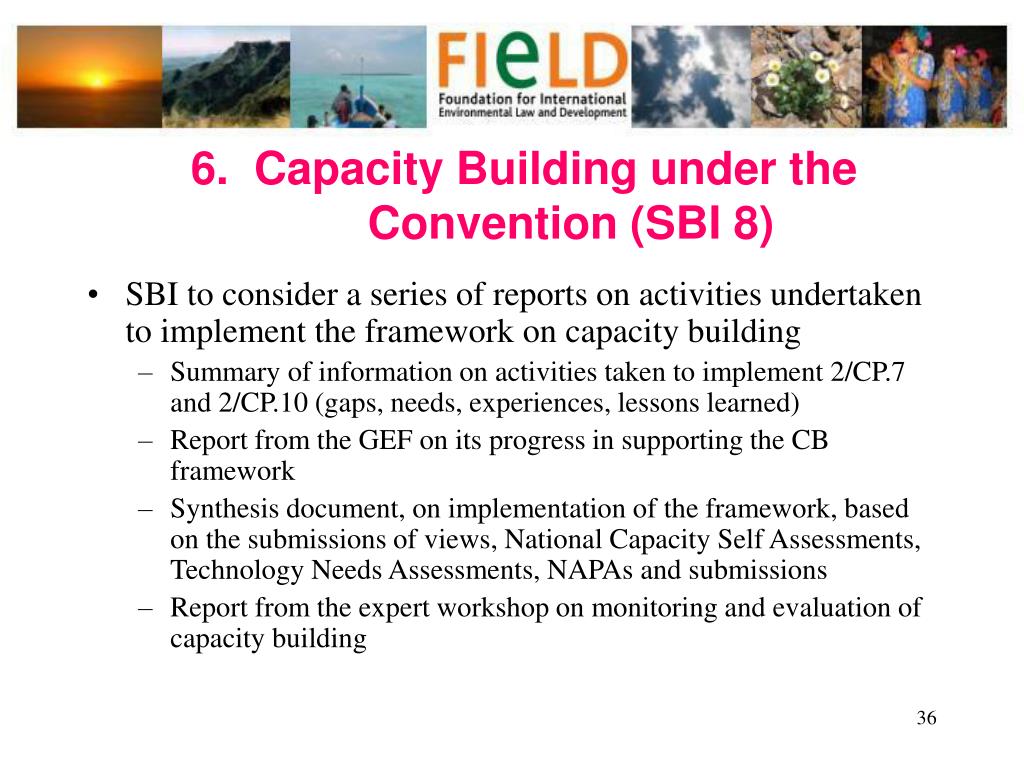 FIeLD
Foundation for International Environmental Law and Development

6. Capacity Building under the Convention (SBI 8)

• SBI to consider a series of reports on activities undertaken to implement the framework on capacity building
– Summary of information on activities taken to implement 2/CP.7 and 2/CP.10 (gaps, needs, experiences, lessons learned)
– Report from the GEF on its progress in supporting the CB framework
– Synthesis document, on implementation of the framework, based on the submissions of views, National Capacity Self Assessments, Technology Needs Assessments, NAPAs and submissions
– Report from the expert workshop on monitoring and evaluation of capacity building

36